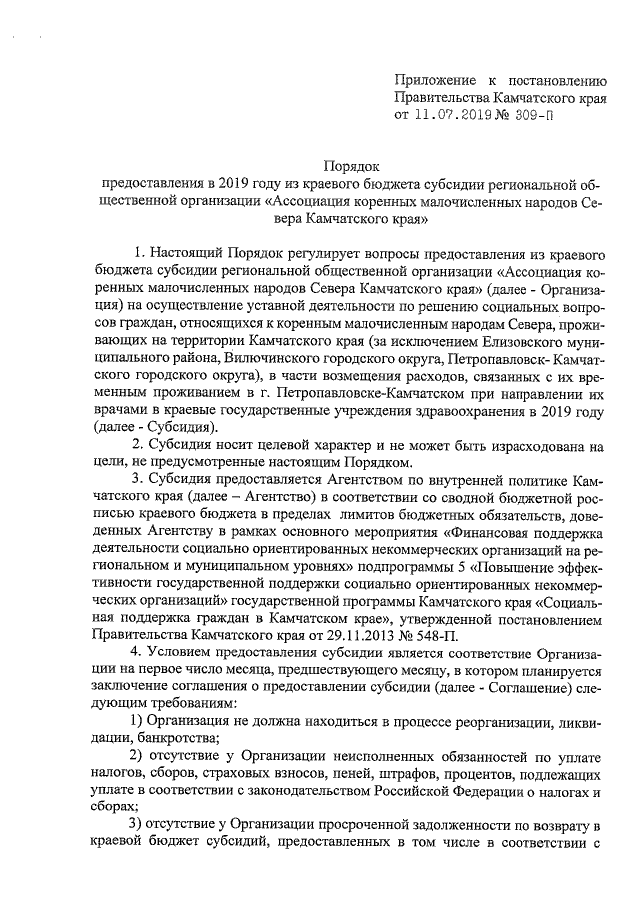 Приложение к постановлению Правительства Камчатского края от 11.07.2019 № 309-П

Порядок
предоставления в 2019 году из краевого бюджета субсидии региональной общественной организации «Ассоциация коренных малочисленных народов Севера Камчатского края»

1. Настоящий Порядок регулирует вопросы предоставления из краевого бюджета субсидии региональной общественной организации «Ассоциация коренных малочисленных народов Севера Камчатского края» (далее - Организация) на осуществление уставной деятельности по решению социальных вопросов граждан, относящихся к коренным малочисленным народам Севера, проживающих на территории Камчатского края (за исключением Елизовского муниципального района, Вилючинского городского округа, Петропавловск- Камчатского городского округа), в части возмещения расходов, связанных с их временным проживанием в г. Петропавловске-Камчатском при направлении их врачами в краевые государственные учреждения здравоохранения в 2019 году (далее - Субсидия).

2. Субсидия носит целевой характер и не может быть израсходована на цели, не предусмотренные настоящим Порядком.

3. Субсидия предоставляется Агентством по внутренней политике Камчатского края (далее – Агентство) в соответствии со сводной бюджетной росписью краевого бюджета в пределах лимитов бюджетных обязательств, доведенных Агентству в рамках основного мероприятия «Финансовая поддержка деятельности социально ориентированных некоммерческих организаций на региональном и муниципальном уровнях» подпрограммы 5 «Повышение эффективности государственной поддержки социально ориентированных некоммерческих организаций» государственной программы Камчатского края «Социальная поддержка граждан в Камчатском крае», утвержденной постановлением Правительства Камчатского края от 29.11.2013 № 548-П.

4. Условием предоставления субсидии является соответствие Организации на первое число месяца, предшествующего месяцу, в котором планируется заключение соглашения о предоставлении субсидии (далее - Соглашение) следующим требованиям:

1) Организация не должна находиться в процессе реорганизации, ликвидации, банкротства;

2) отсутствие у Организации неисполненных обязанностей по уплате налогов, сборов, страховых взносов, пеней, штрафов, процентов, подлежащих уплате в соответствии с законодательством Российской Федерации о налогах и сборах;

3) отсутствие у Организации просроченной задолженности по возврату в краевой бюджет субсидий, предоставленных в том числе в соответствии с